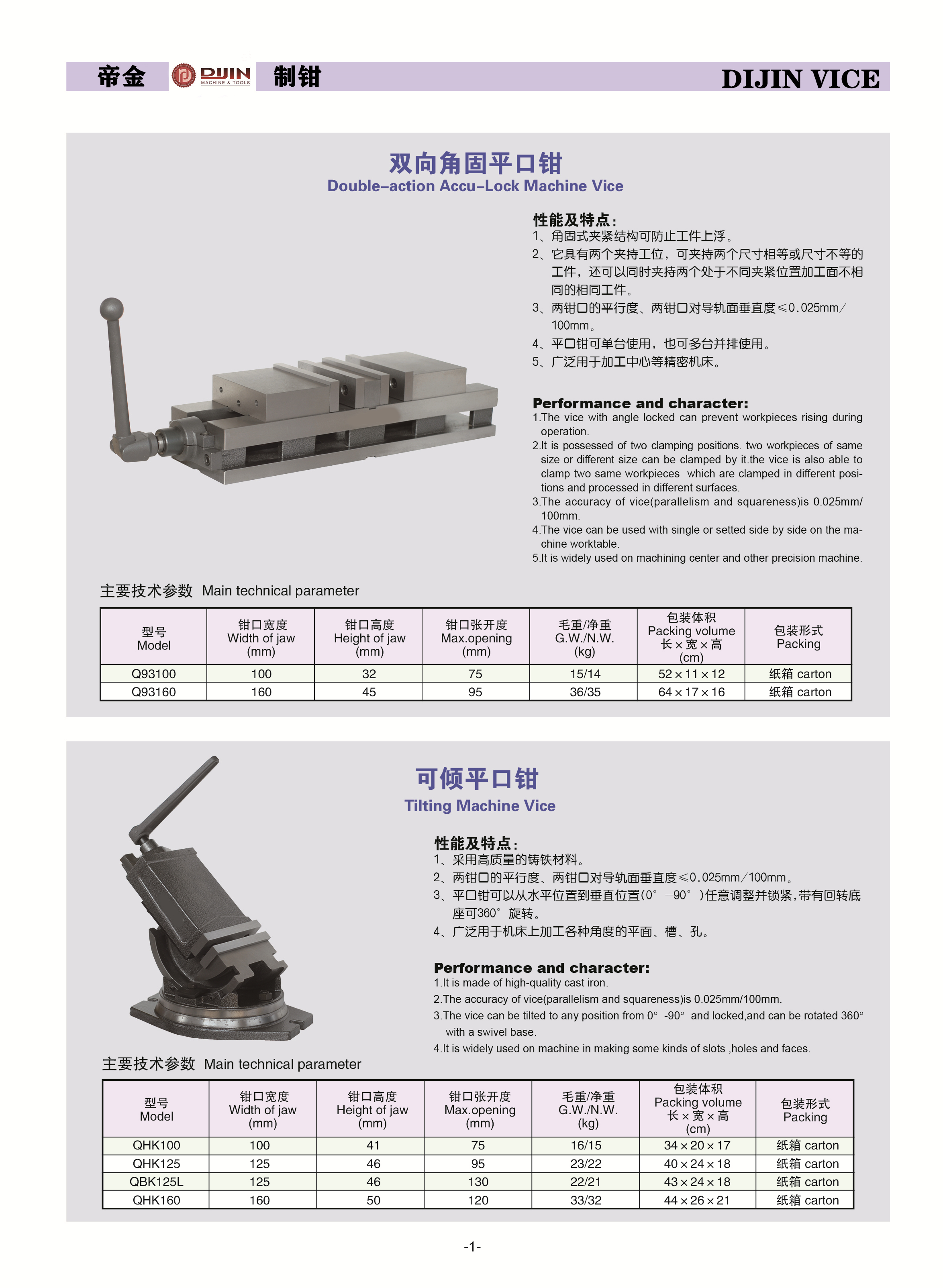 帝金 DIJIN MACHINE & TOOLS 制钳 DIJIN VICE

双向角固平口钳
Double-action Accu-Lock Machine Vice

性能及特点:
1、角固式夹紧结构可防止工件上浮。
2、它具有两个夹持工位，可夹持两个尺寸相等或尺寸不等的工件，还可以同时夹持两个处于不同夹紧位置加工面不相同的相同工件。
3、两钳口的平行度、两钳口对导轨面垂直度≤0.025mm/100mm。
4、平口钳可单台使用，也可多台并排使用。
5、广泛用于加工中心等精密机床。

Performance and character:
1.The vice with angle locked can prevent workpieces rising during operation.
2.It is possessed of two clamping positions. two workpieces of same size or different size can be clamped by it.the vice is also able to clamp two same workpieces which are clamped in different positions and processed in different surfaces.
3.The accuracy of vice(parallelism and squareness)is 0.025mm/100mm.
4.The vice can be used with single or setted side by side on the machine worktable.
5.It is widely used on machining center and other precision machine.

主要技术参数 Main technical parameter

| 型号 Model | 钳口宽度 Width of jaw (mm) | 钳口高度 Height of jaw (mm) | 钳口张开度 Max.opening (mm) | 毛重/净重 G.W./N.W. (kg) | 包装体积 Packing volume 长×宽×高 (cm) | 包装形式 Packing |
|---|---|---|---|---|---|---|
| Q93100 | 100 | 32 | 75 | 15/14 | 52×11×12 | 纸箱 carton |
| Q93160 | 160 | 45 | 95 | 36/35 | 64×17×16 | 纸箱 carton |

可倾平口钳
Tilting Machine Vice

性能及特点:
1、采用高质量的铸铁材料。
2、两钳口的平行度、两钳口对导轨面垂直度≤0.025mm/100mm。
3、平口钳可以从水平位置到垂直位置(0° -90° )任意调整并锁紧，带有回转底座可360° 旋转。
4、广泛用于机床上加工各种角度的平面、槽、孔。

Performance and character:
1.It is made of high-quality cast iron.
2.The accuracy of vice(parallelism and squareness)is 0.025mm/100mm.
3.The vice can be tilted to any position from 0° -90° and locked,and can be rotated 360° with a swivel base.
4.It is widely used on machine in making some kinds of slots ,holes and faces.

主要技术参数 Main technical parameter

| 型号 Model | 钳口宽度 Width of jaw (mm) | 钳口高度 Height of jaw (mm) | 钳口张开度 Max.opening (mm) | 毛重/净重 G.W./N.W. (kg) | 包装体积 Packing volume 长×宽×高 (cm) | 包装形式 Packing |
|---|---|---|---|---|---|---|
| QHK100 | 100 | 41 | 75 | 16/15 | 34×20×17 | 纸箱 carton |
| QHK125 | 125 | 46 | 95 | 23/22 | 40×24×18 | 纸箱 carton |
| QBK125L | 125 | 46 | 130 | 22/21 | 43×24×18 | 纸箱 carton |
| QHK160 | 160 | 50 | 120 | 33/32 | 44×26×21 | 纸箱 carton |

-1-